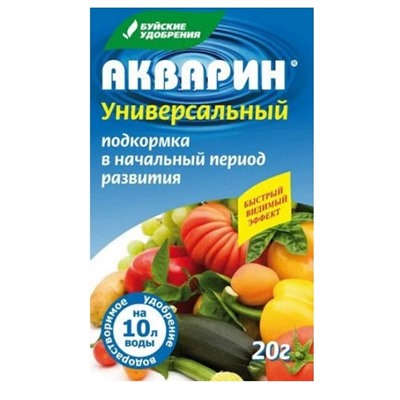 БУЙСКИЕ УДОБРЕНИЯ

АКВАРИН®

Универсальный

подкормка в начальный период развития

БЫСТРЫЙ ВИДИМЫЙ ЭФФЕКТ

водорастворимое удобрение

на 10л воды

20г